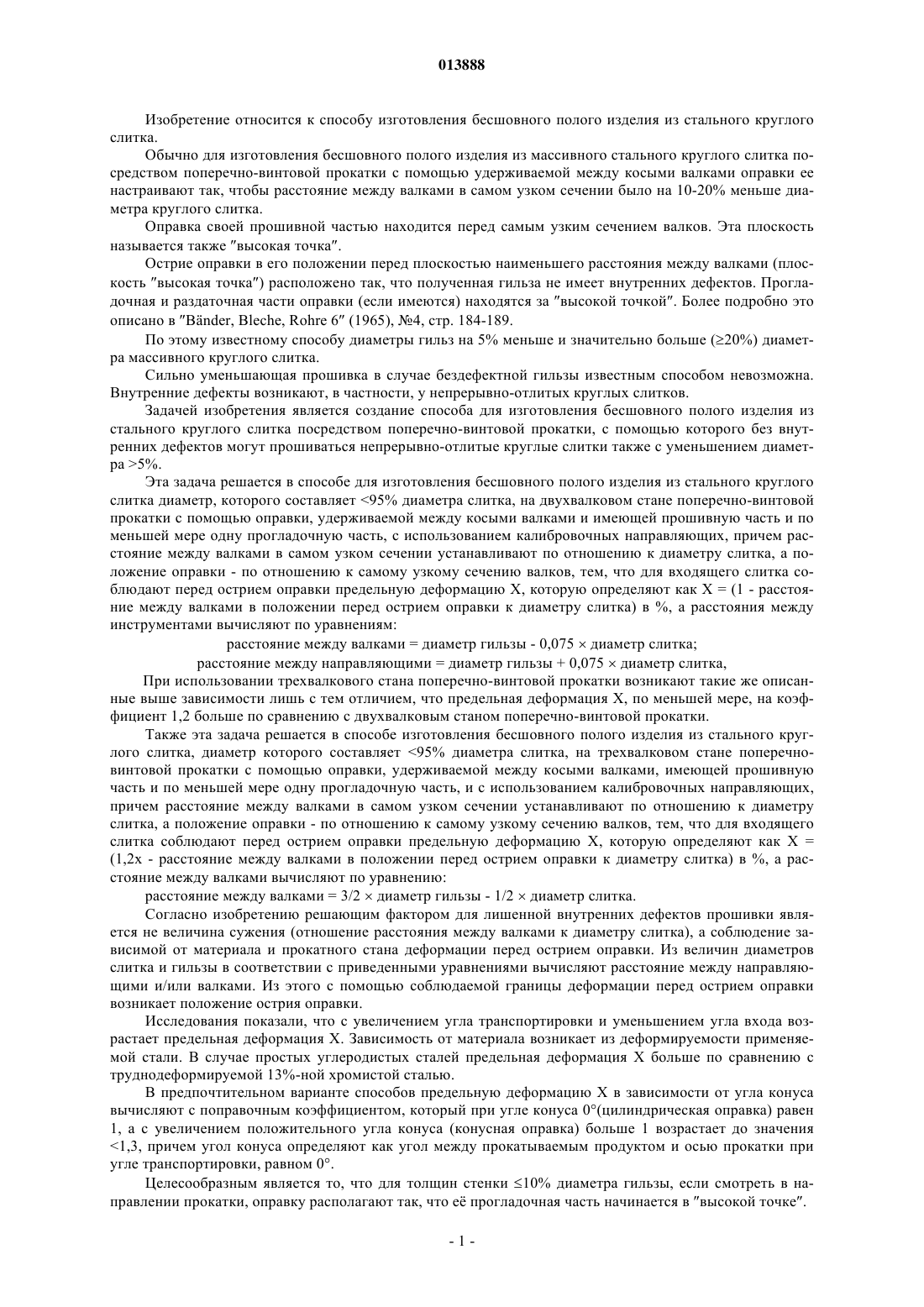 013888

Изобретение относится к способу изготовления бесшовного полого изделия из стального круглого слитка.

Обычно для изготовления бесшовного полого изделия из массивного стального круглого слитка посредством поперечно-винтовой прокатки с помощью удерживаемой между косыми валками оправки ее настраивают так, чтобы расстояние между валками в самом узком сечении было на 10-20% меньше диаметра круглого слитка.

Оправка своей прошивной частью находится перед самым узким сечением валков. Эта плоскость называется также ″высокая точка″.

Острие оправки в его положении перед плоскостью наименьшего расстояния между валками (плоскость ″высокая точка″) расположено так, что полученная гильза не имеет внутренних дефектов. Прогладочная и раздаточная части оправки (если имеются) находятся за ″высокой точкой″. Более подробно это описано в ″Bänder, Bleche, Rohre 6″ (1965), №4, стр. 184-189.

По этому известному способу диаметры гильз на 5% меньше и значительно больше (≥20%) диаметра массивного круглого слитка.

Сильно уменьшающая прошивка в случае бездефектной гильзы известным способом невозможна. Внутренние дефекты возникают, в частности, у непрерывно-отлитых круглых слитков.

Задачей изобретения является создание способа для изготовления бесшовного полого изделия из стального круглого слитка посредством поперечно-винтовой прокатки, с помощью которого без внутренних дефектов могут прошиваться непрерывно-отлитые круглые слитки также с уменьшением диаметра >5%.

Эта задача решается в способе для изготовления бесшовного полого изделия из стального круглого слитка диаметр, которого составляет <95% диаметра слитка, на двухвалковом стане поперечно-винтовой прокатки с помощью оправки, удерживаемой между косыми валками и имеющей прошивную часть и по меньшей мере одну прогладочную часть, с использованием калибровочных направляющих, причем расстояние между валками в самом узком сечении устанавливают по отношению к диаметру слитка, а положение оправки - по отношению к самому узкому сечению валков, тем, что для входящего слитка соблюдают перед острием оправки предельную деформацию X, которую определяют как X = (1 - расстояние между валками в положении перед острием оправки к диаметру слитка) в %, а расстояния между инструментами вычисляют по уравнениям:

расстояние между валками = диаметр гильзы - 0,075 × диаметр слитка;

расстояние между направляющими = диаметр гильзы + 0,075 × диаметр слитка,

При использовании трехвалкового стана поперечно-винтовой прокатки возникают такие же описанные выше зависимости лишь с тем отличием, что предельная деформация X, по меньшей мере, на коэффициент 1,2 больше по сравнению с двухвалковым станом поперечно-винтовой прокатки.

Также эта задача решается в способе изготовления бесшовного полого изделия из стального круглого слитка, диаметр которого составляет <95% диаметра слитка, на трехвалковом стане поперечно-винтовой прокатки с помощью оправки, удерживаемой между косыми валками, имеющей прошивную часть и по меньшей мере одну прогладочную часть, и с использованием калибровочных направляющих, причем расстояние между валками в самом узком сечении устанавливают по отношению к диаметру слитка, а положение оправки - по отношению к самому узкому сечению валков, тем, что для входящего слитка соблюдают перед острием оправки предельную деформацию X, которую определяют как X = (1,2x - расстояние между валками в положении перед острием оправки к диаметру слитка) в %, а расстояние между валками вычисляют по уравнению:

расстояние между валками = 3/2 × диаметр гильзы - 1/2 × диаметр слитка.

Согласно изобретению решающим фактором для лишенной внутренних дефектов прошивки является не величина сужения (отношение расстояния между валками к диаметру слитка), а соблюдение зависимой от материала и прокатного стана деформации перед острием оправки. Из величин диаметров слитка и гильзы в соответствии с приведенными уравнениями вычисляют расстояние между направляющими и/или валками. Из этого с помощью соблюдаемой границы деформации перед острием оправки возникает положение острия оправки.

Исследования показали, что с увеличением угла транспортировки и уменьшением угла входа возрастает предельная деформация X. Зависимость от материала возникает из деформируемости применяемой стали. В случае простых углеродистых сталей предельная деформация X больше по сравнению с труднодеформируемой 13%-ной хромистой сталью.

В предпочтительном варианте способов предельную деформацию X в зависимости от угла конуса вычисляют с поправочным коэффициентом, который при угле конуса 0°(цилиндрическая оправка) равен 1, а с увеличением положительного угла конуса (конусная оправка) больше 1 возрастает до значения <1,3, причем угол конуса определяют как угол между прокатываемым продуктом и осью прокатки при угле транспортировки, равном 0°.

Целесообразным является то, что для толщин стенки ≤10% диаметра гильзы, если смотреть в направлении прокатки, оправку располагают так, что её прогладочная часть начинается в ″высокой точке″.

- 1 -